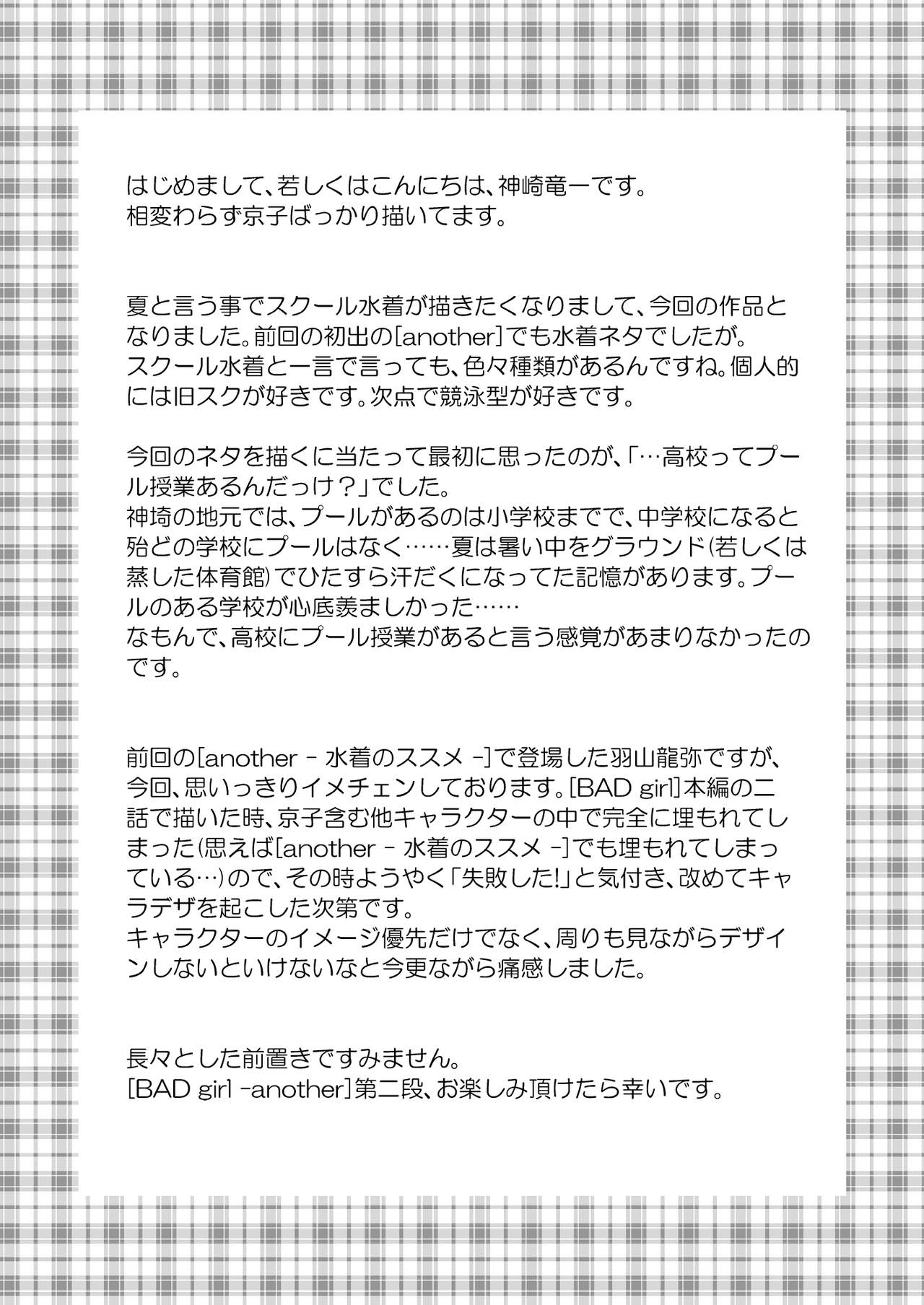 はじめまして、若しくはこんにちは、神崎竜一です。
相変わらず京子ばっかり描いてます。

夏と言う事でスクール水着が描きたくなりまして、今回の作品となりました。前回の初出の[another]でも水着ネタでしたが。
スクール水着と一言で言っても、色々種類があるんですね。個人的には旧スクが好きです。次点で競泳型が好きです。

今回のネタを描くに当たって最初に思ったのが、「…高校ってプール授業あるんだっけ？」でした。
神埼の地元では、プールがあるのは小学校までで、中学校になると殆どの学校にプールはなく……夏は暑い中をグラウンド(若しくは蒸した体育館)でひたすら汗だくになってた記憶があります。プールのある学校が心底羨ましかった……
なもんで、高校にプール授業があると言う感覚があまりなかったのです。

前回の[another - 水着のススメ -]で登場した羽山龍弥ですが、今回、思いっきりイメチェンしております。[BAD girl]本編の二話で描いた時、京子含む他キャラクターの中で完全に埋もれてしまった(思えば[another - 水着のススメ -]でも埋もれてしまっている…)ので、その時ようやく「失敗した!」と気付き、改めてキャラデザを起こした次第です。
キャラクターのイメージ優先だけでなく、周りも見ながらデザインしないといけないなと今更ながら痛感しました。

長々とした前置きですみません。
[BAD girl -another]第二段、お楽しみ頂けたら幸いです。